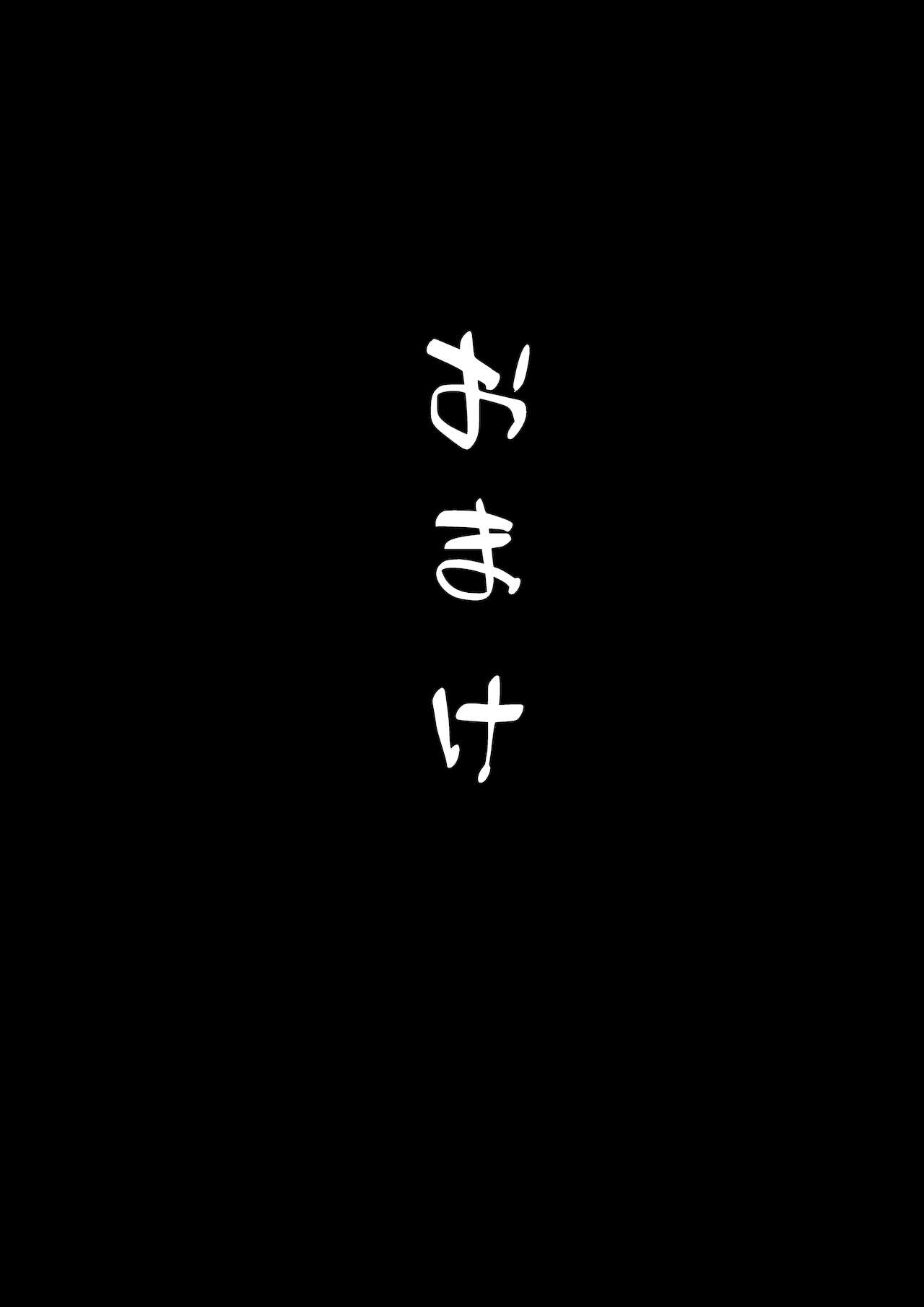 おまけ